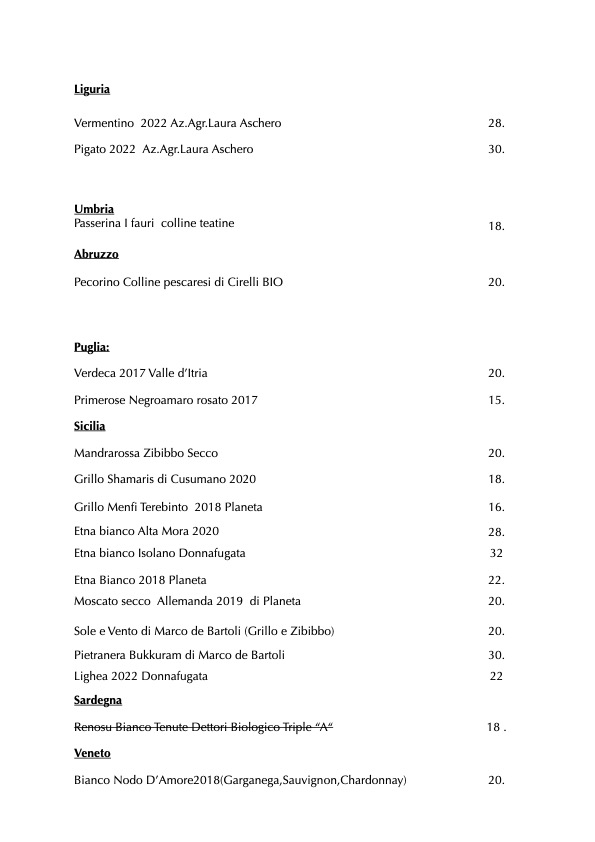 Liguria

Vermentino 2022 Az.Agr.Laura Aschero 28.

Pigato 2022 Az.Agr.Laura Aschero 30.

Umbria
Passerina I fauri colline teatine 18.

Abruzzo

Pecorino Colline pescaresi di Cirelli BIO 20.

Puglia:

Verdeca 2017 Valle d'Itria 20.

Primerose Negroamaro rosato 2017 15.

Sicilia

Mandrarossa Zibibbo Secco 20.

Grillo Shamaris di Cusumano 2020 18.

Grillo Menfi Terebinto 2018 Planeta 16.

Etna bianco Alta Mora 2020 28.

Etna bianco Isolano Donnafugata 32

Etna Bianco 2018 Planeta 22.

Moscato secco Allemanda 2019 di Planeta 20.

Sole e Vento di Marco de Bartoli (Grillo e Zibibbo) 20.

Pietranera Bukkuram di Marco de Bartoli 30.

Lighea 2022 Donnafugata 22

Sardegna

Renosu Bianco Tenute Dettori Biologico Triple "A" 18 .

Veneto

Bianco Nodo D'Amore2018(Garganega,Sauvignon,Chardonnay) 20.